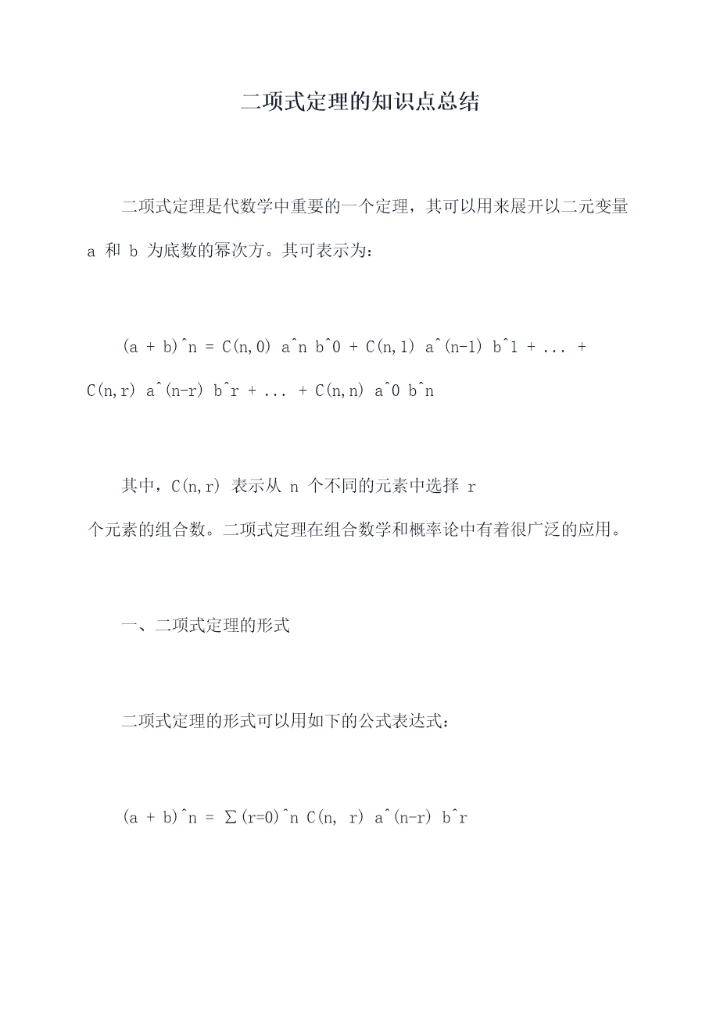 二项式定理的知识点总结

二项式定理是代数学中重要的一个定理，其可以用来展开以二元变量a和b为底数的幂次方。其可表示为：

(a + b)^n = C(n,0) a^n b^0 + C(n,1) a^(n-1) b^1 + ... + C(n,r) a^(n-r) b^r + ... + C(n,n) a^0 b^n

其中，C(n,r)表示从n个不同的元素中选择r个元素的组合数。二项式定理在组合数学和概率论中有着很广泛的应用。

一、二项式定理的形式

二项式定理的形式可以用如下的公式表达式：

(a + b)^n = Σ(r=0)^n C(n, r) a^(n-r) b^r